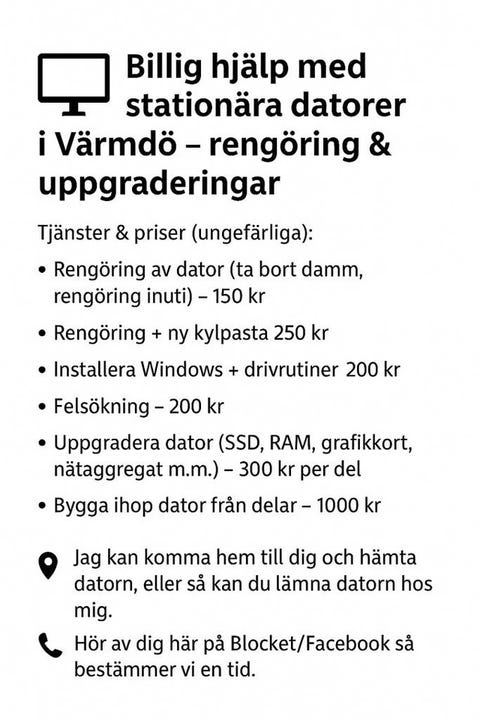 Billig hjälp med stationära datorer i Värmdö – rengöring & uppgraderingar

Tjänster & priser (ungefärliga):

• Rengöring av dator (ta bort damm, rengöring inuti) – 150 kr
• Rengöring + ny kylpasta 250 kr
• Installera Windows + drivrutiner 200 kr
• Felsökning – 200 kr
• Uppgradera dator (SSD, RAM, grafikkort, nätaggregat m.m.) – 300 kr per del
• Bygga ihop dator från delar – 1000 kr

Jag kan komma hem till dig och hämta datorn, eller så kan du lämna datorn hos mig.

Hör av dig här på Blocket/Facebook så bestämmer vi en tid.